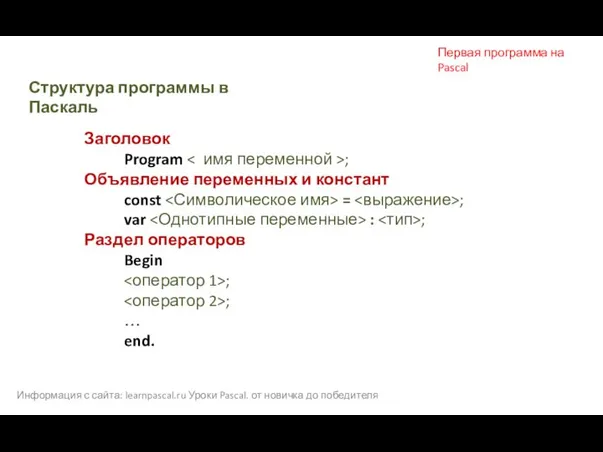 Первая программа на Pascal

Структура программы в Паскаль

Заголовок
Program < имя переменной >;
Объявление переменных и констант
const <Символическое имя> = <выражение>;
var <Однотипные переменные> : <тип>;
Раздел операторов
Begin
<оператор 1>;
<оператор 2>;
…
end.

Информация с сайта: learnpascal.ru Уроки Pascal. от новичка до победителя